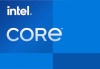 intel.
CORE